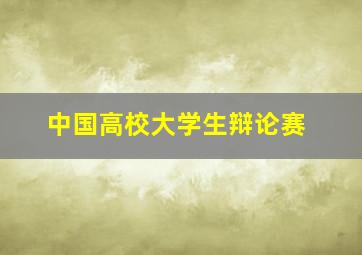 中国高校大学生辩论赛